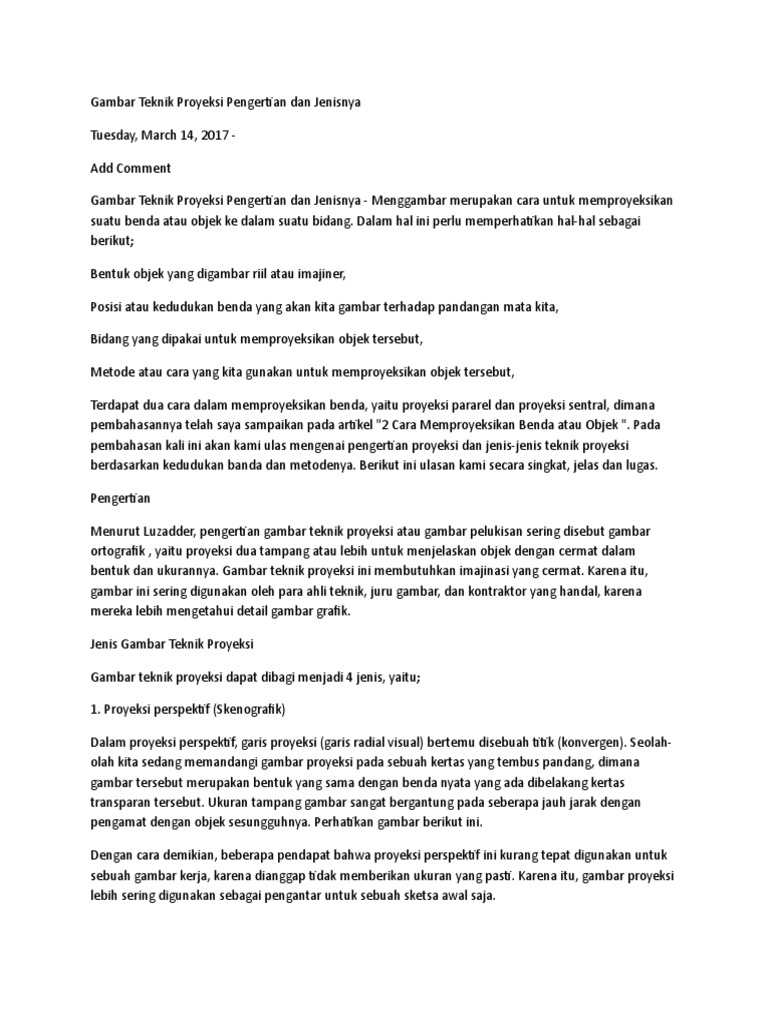 Gambar Teknik Proyeksi Pengertian dan Jenisnya

Tuesday, March 14, 2017 -

Add Comment

Gambar Teknik Proyeksi Pengertian dan Jenisnya - Menggambar merupakan cara untuk memproyeksikan suatu benda atau objek ke dalam suatu bidang. Dalam hal ini perlu memperhatikan hal-hal sebagai berikut;

Bentuk objek yang digambar riil atau imajiner,

Posisi atau kedudukan benda yang akan kita gambar terhadap pandangan mata kita,

Bidang yang dipakai untuk memproyeksikan objek tersebut,

Metode atau cara yang kita gunakan untuk memproyeksikan objek tersebut,

Terdapat dua cara dalam memproyeksikan benda, yaitu proyeksi pararel dan proyeksi sentral, dimana pembahasannya telah saya sampaikan pada artikel "2 Cara Memproyeksikan Benda atau Objek ". Pada pembahasan kali ini akan kami ulas mengenai pengertian proyeksi dan jenis-jenis teknik proyeksi berdasarkan kedudukan banda dan metodenya. Berikut ini ulasan kami secara singkat, jelas dan lugas.

Pengertian

Menurut Luzadder, pengertian gambar teknik proyeksi atau gambar pelukisan sering disebut gambar ortografik , yaitu proyeksi dua tampang atau lebih untuk menjelaskan objek dengan cermat dalam bentuk dan ukurannya. Gambar teknik proyeksi ini membutuhkan imajinasi yang cermat. Karena itu, gambar ini sering digunakan oleh para ahli teknik, juru gambar, dan kontraktor yang handal, karena mereka lebih mengetahui detail gambar grafik.

Jenis Gambar Teknik Proyeksi

Gambar teknik proyeksi dapat dibagi menjadi 4 jenis, yaitu;

1. Proyeksi perspektif (Skenografik)

Dalam proyeksi perspektif, garis proyeksi (garis radial visual) bertemu disebuah titik (konvergen). Seolah-olah kita sedang memandangi gambar proyeksi pada sebuah kertas yang tembus pandang, dimana gambar tersebut merupakan bentuk yang sama dengan benda nyata yang ada dibelakang kertas transparan tersebut. Ukuran tampang gambar sangat bergantung pada seberapa jauh jarak dengan pengamat dengan objek sesungguhnya. Perhatikan gambar berikut ini.

Dengan cara demikian, beberapa pendapat bahwa proyeksi perspektif ini kurang tepat digunakan untuk sebuah gambar kerja, karena dianggap tidak memberikan ukuran yang pasti. Karena itu, gambar proyeksi lebih sering digunakan sebagai pengantar untuk sebuah sketsa awal saja.